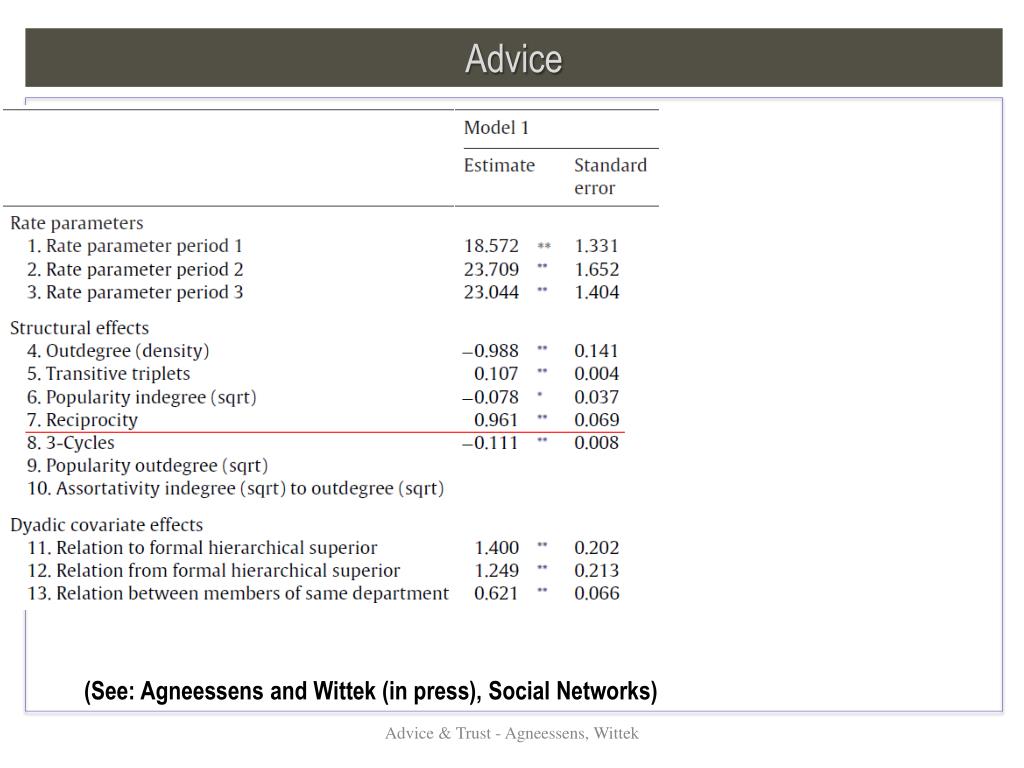 Advice

| | Model 1 | | |
|---|---|---|---|
| | Estimate | | Standard error |
| Rate parameters | | | |
| 1. Rate parameter period 1 | 18.572 | ** | 1.331 |
| 2. Rate parameter period 2 | 23.709 | ** | 1.652 |
| 3. Rate parameter period 3 | 23.044 | ** | 1.404 |
| Structural effects | | | |
| 4. Outdegree (density) | −0.988 | ** | 0.141 |
| 5. Transitive triplets | 0.107 | ** | 0.004 |
| 6. Popularity indegree (sqrt) | −0.078 | * | 0.037 |
| 7. Reciprocity | 0.961 | ** | 0.069 |
| 8. 3-Cycles | −0.111 | ** | 0.008 |
| 9. Popularity outdegree (sqrt) | | | |
| 10. Assortativity indegree (sqrt) to outdegree (sqrt) | | | |
| Dyadic covariate effects | | | |
| 11. Relation to formal hierarchical superior | 1.400 | ** | 0.202 |
| 12. Relation from formal hierarchical superior | 1.249 | ** | 0.213 |
| 13. Relation between members of same department | 0.621 | ** | 0.066 |

(See: Agneessens and Wittek (in press), Social Networks)

Advice & Trust - Agneessens, Wittek